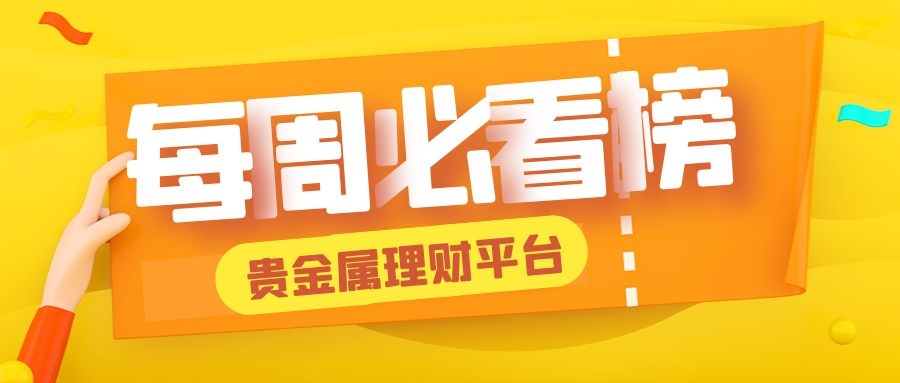 每周必看榜

贵金属理财平台